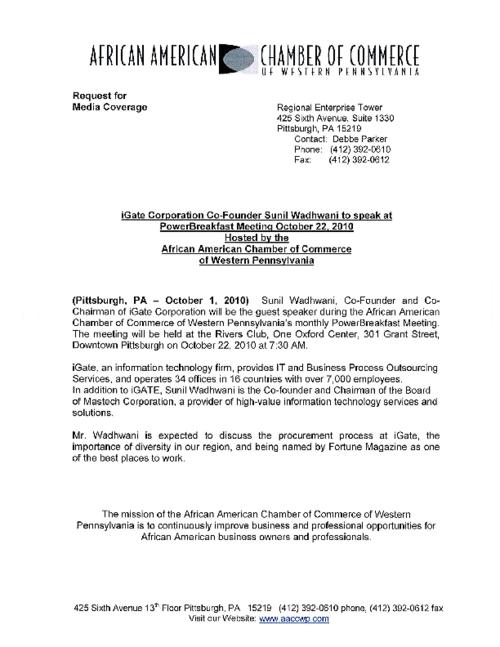 AFRICAN AMERICAN CHAMBER OF COMMERCE
OF WESTERN PENNSYLVANIA

Request for
Media Coverage

Regional Enterprise Tower
425 Sixth Avenue, Suite 1330
Pittsburgh, PA 15219
Contact: Debbe Parker
Phone: (412) 392-0610
Fax: (412) 392-0612

iGate Corporation Co-Founder Sunil Wadhwani to speak at PowerBreakfast Meeting October 22, 2010
Hosted by the
African American Chamber of Commerce
of Western Pennsylvania

(Pittsburgh, PA – October 1, 2010) Sunil Wadhwani, Co-Founder and Co-Chairman of iGate Corporation will be the guest speaker during the African American Chamber of Commerce of Western Pennsylvania's monthly PowerBreakfast Meeting. The meeting will be held at the Rivers Club, One Oxford Center, 301 Grant Street, Downtown Pittsburgh on October 22, 2010 at 7:30 AM.

iGate, an information technology firm, provides IT and Business Process Outsourcing Services, and operates 34 offices in 16 countries with over 7,000 employees.
In addition to iGATE, Sunil Wadhwani is the Co-founder and Chairman of the Board of Mastech Corporation, a provider of high-value information technology services and solutions.

Mr. Wadhwani is expected to discuss the procurement process at iGate, the importance of diversity in our region, and being named by Fortune Magazine as one of the best places to work.

The mission of the African American Chamber of Commerce of Western Pennsylvania is to continuously improve business and professional opportunities for African American business owners and professionals.

425 Sixth Avenue 13$^{th}$ Floor Pittsburgh, PA 15219 (412) 392-0610 phone, (412) 392-0612 fax
Visit our Website: www.aaccwp.com